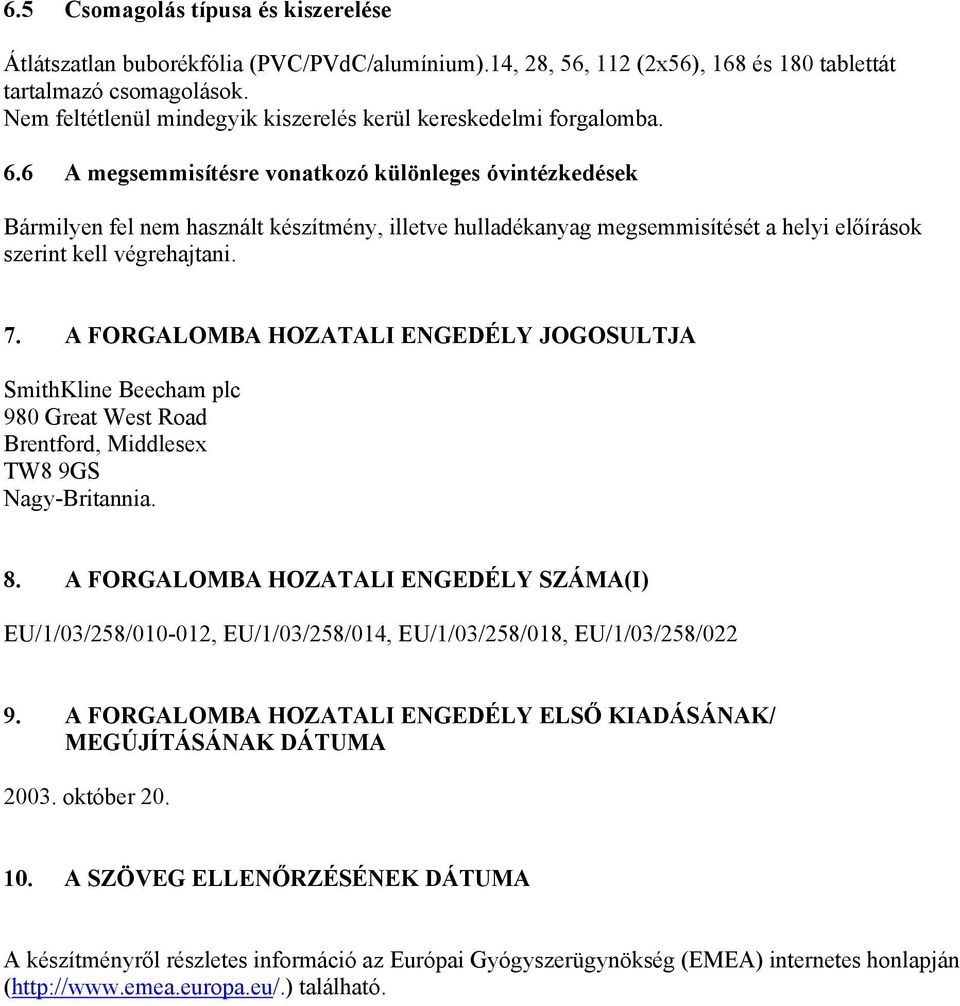 6.5 Csomagolás típusa és kiszerelése

Átlátszatlan buborékfólia (PVC/PVdC/alumínium).14, 28, 56, 112 (2x56), 168 és 180 tablettát tartalmazó csomagolások.
Nem feltétlenül mindegyik kiszerelés kerül kereskedelmi forgalomba.

6.6 A megsemmisítésre vonatkozó különleges óvintézkedések

Bármilyen fel nem használt készítmény, illetve hulladékanyag megsemmisítését a helyi előírások szerint kell végrehajtani.

7. A FORGALOMBA HOZATALI ENGEDÉLY JOGOSULTJA

SmithKline Beecham plc
980 Great West Road
Brentford, Middlesex
TW8 9GS
Nagy-Britannia.

8. A FORGALOMBA HOZATALI ENGEDÉLY SZÁMA(I)

EU/1/03/258/010-012, EU/1/03/258/014, EU/1/03/258/018, EU/1/03/258/022

9. A FORGALOMBA HOZATALI ENGEDÉLY ELSŐ KIADÁSÁNAK/ MEGÚJÍTÁSÁNAK DÁTUMA

2003. október 20.

10. A SZÖVEG ELLENŐRZÉSÉNEK DÁTUMA

A készítményről részletes információ az Európai Gyógyszerügynökség (EMEA) internetes honlapján (http://www.emea.europa.eu/.) található.